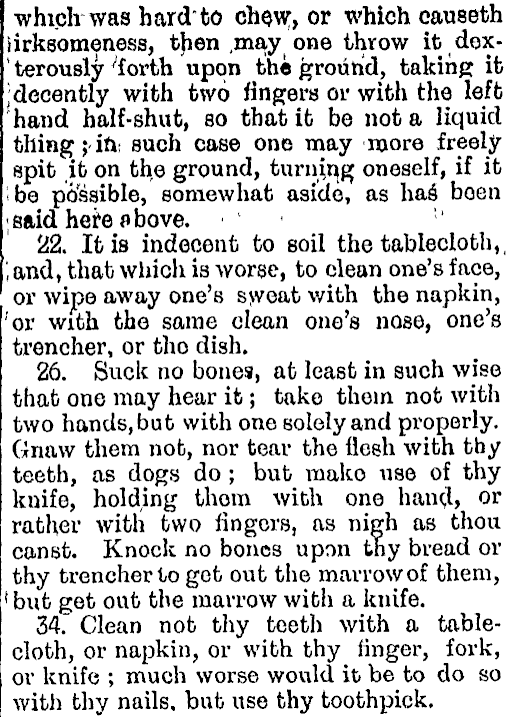 which was hard to chew, or which causeth irksomeness, then may one throw it dexterously forth upon the ground, taking it decently with two fingers or with the left hand half-shut, so that it be not a liquid thing; in such case one may more freely spit it on the ground, turning oneself, if it be possible, somewhat aside, as has been said here above.

22. It is indecent to soil the tablecloth, and, that which is worse, to clean one's face, or wipe away one's sweat with the napkin, or with the same clean one's nose, one's trencher, or the dish.

26. Suck no bones, at least in such wise that one may hear it; take them not with two hands, but with one solely and properly. Gnaw them not, nor tear the flesh with thy teeth, as dogs do; but make use of thy knife, holding them with one hand, or rather with two fingers, as nigh as thou canst. Knock no bones upon thy bread or thy trencher to get out the marrow of them, but get out the marrow with a knife.

34. Clean not thy teeth with a tablecloth, or napkin, or with thy finger, fork, or knife; much worse would it be to do so with thy nails, but use thy toothpick.